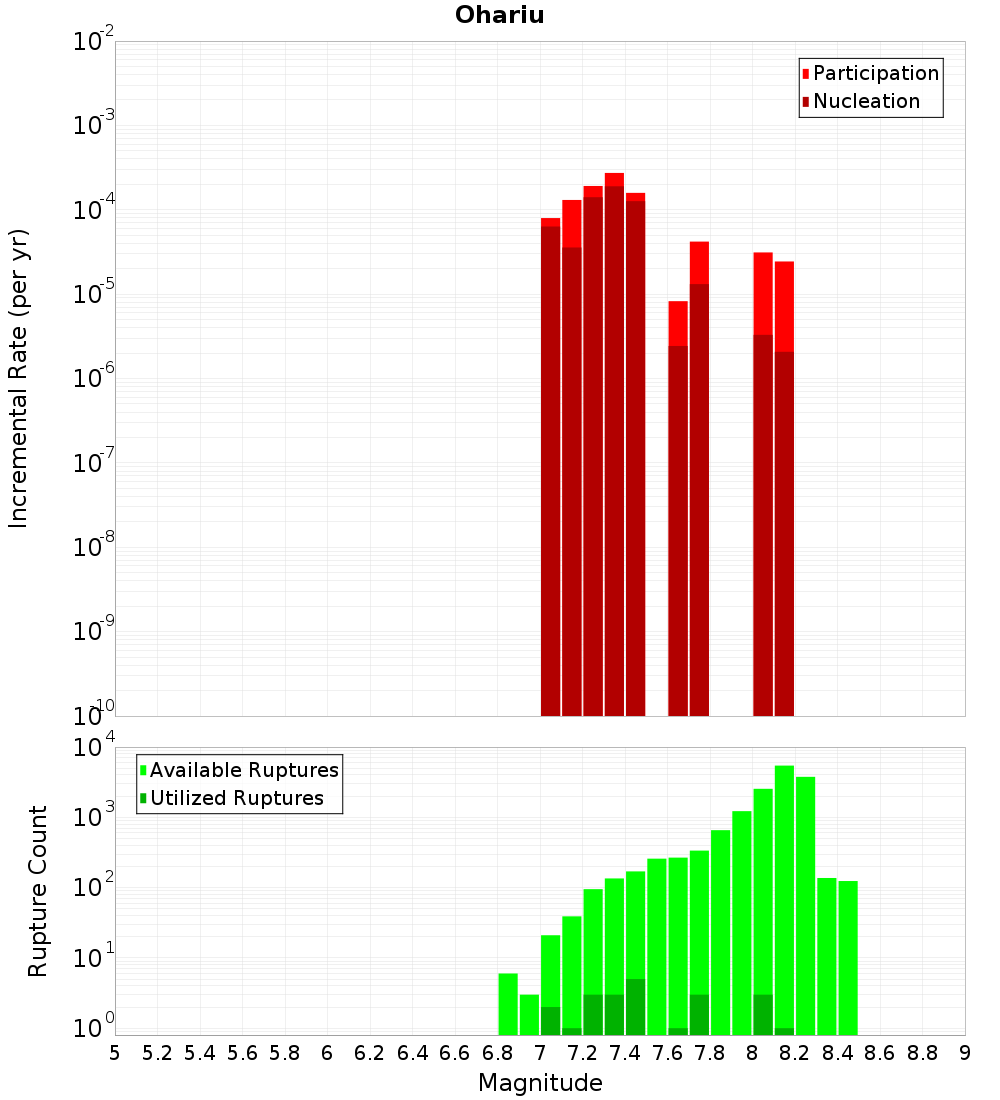 Ohariu

Participation
Nucleation

Incremental Rate (per yr)

$10^{-2}$
$10^{-3}$
$10^{-4}$
$10^{-5}$
$10^{-6}$
$10^{-7}$
$10^{-8}$
$10^{-9}$
$10^{-10}$

Available Ruptures
Utilized Ruptures

Rupture Count

$10^{4}$
$10^{3}$
$10^{2}$
$10^{1}$
$10^{0}$

5 5.2 5.4 5.6 5.8 6 6.2 6.4 6.6 6.8 7 7.2 7.4 7.6 7.8 8 8.2 8.4 8.6 8.8 9

Magnitude